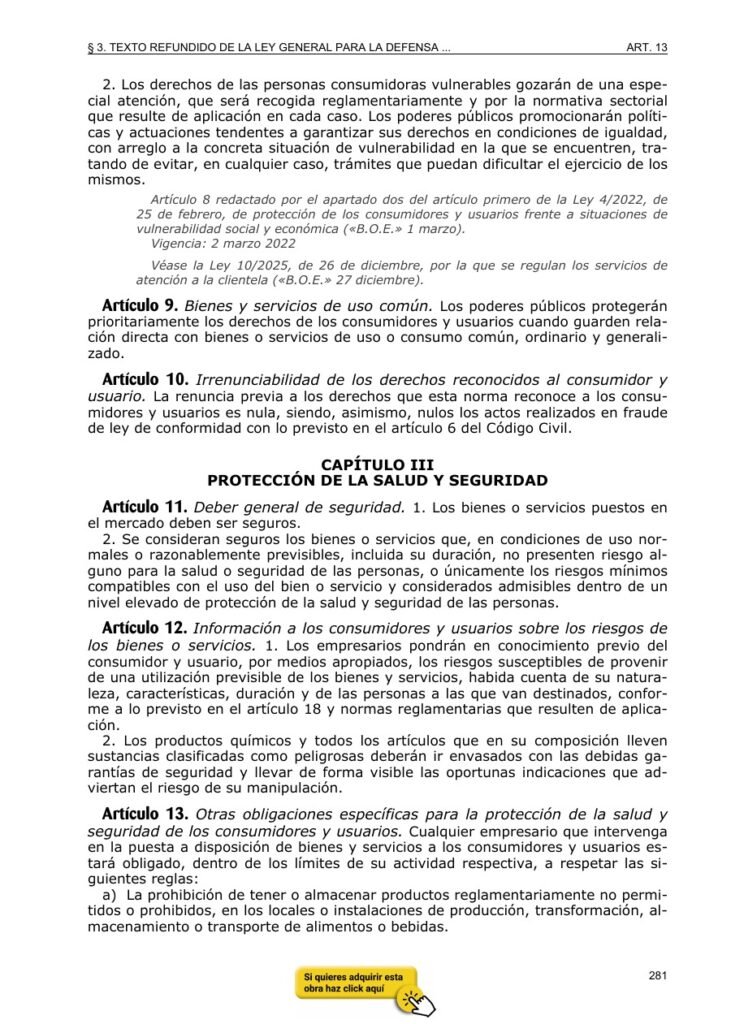 § 3. TEXTO REFUNDIDO DE LA LEY GENERAL PARA LA DEFENSA ... ART. 13

2. Los derechos de las personas consumidoras vulnerables gozarán de una especial atención, que será recogida reglamentariamente y por la normativa sectorial que resulte de aplicación en cada caso. Los poderes públicos promocionarán políticas y actuaciones tendentes a garantizar sus derechos en condiciones de igualdad, con arreglo a la concreta situación de vulnerabilidad en la que se encuentren, tratando de evitar, en cualquier caso, trámites que puedan dificultar el ejercicio de los mismos.

Artículo 8 redactado por el apartado dos del artículo primero de la Ley 4/2022, de 25 de febrero, de protección de los consumidores y usuarios frente a situaciones de vulnerabilidad social y económica («B.O.E.» 1 marzo).
Vigencia: 2 marzo 2022

Véase la Ley 10/2025, de 26 de diciembre, por la que se regulan los servicios de atención a la clientela («B.O.E.» 27 diciembre).

Artículo 9. Bienes y servicios de uso común. Los poderes públicos protegerán prioritariamente los derechos de los consumidores y usuarios cuando guarden relación directa con bienes o servicios de uso o consumo común, ordinario y generalizado.

Artículo 10. Irrenunciabilidad de los derechos reconocidos al consumidor y usuario. La renuncia previa a los derechos que esta norma reconoce a los consumidores y usuarios es nula, siendo, asimismo, nulos los actos realizados en fraude de ley de conformidad con lo previsto en el artículo 6 del Código Civil.

CAPÍTULO III
PROTECCIÓN DE LA SALUD Y SEGURIDAD

Artículo 11. Deber general de seguridad. 1. Los bienes o servicios puestos en el mercado deben ser seguros.

2. Se consideran seguros los bienes o servicios que, en condiciones de uso normales o razonablemente previsibles, incluida su duración, no presenten riesgo alguno para la salud o seguridad de las personas, o únicamente los riesgos mínimos compatibles con el uso del bien o servicio y considerados admisibles dentro de un nivel elevado de protección de la salud y seguridad de las personas.

Artículo 12. Información a los consumidores y usuarios sobre los riesgos de los bienes o servicios. 1. Los empresarios pondrán en conocimiento previo del consumidor y usuario, por medios apropiados, los riesgos susceptibles de provenir de una utilización previsible de los bienes y servicios, habida cuenta de su naturaleza, características, duración y de las personas a las que van destinados, conforme a lo previsto en el artículo 18 y normas reglamentarias que resulten de aplicación.

2. Los productos químicos y todos los artículos que en su composición lleven sustancias clasificadas como peligrosas deberán ir envasados con las debidas garantías de seguridad y llevar de forma visible las oportunas indicaciones que adviertan el riesgo de su manipulación.

Artículo 13. Otras obligaciones específicas para la protección de la salud y seguridad de los consumidores y usuarios. Cualquier empresario que intervenga en la puesta a disposición de bienes y servicios a los consumidores y usuarios estará obligado, dentro de los límites de su actividad respectiva, a respetar las siguientes reglas:

a) La prohibición de tener o almacenar productos reglamentariamente no permitidos o prohibidos, en los locales o instalaciones de producción, transformación, almacenamiento o transporte de alimentos o bebidas.

Si quieres adquirir esta obra haz click aquí

281